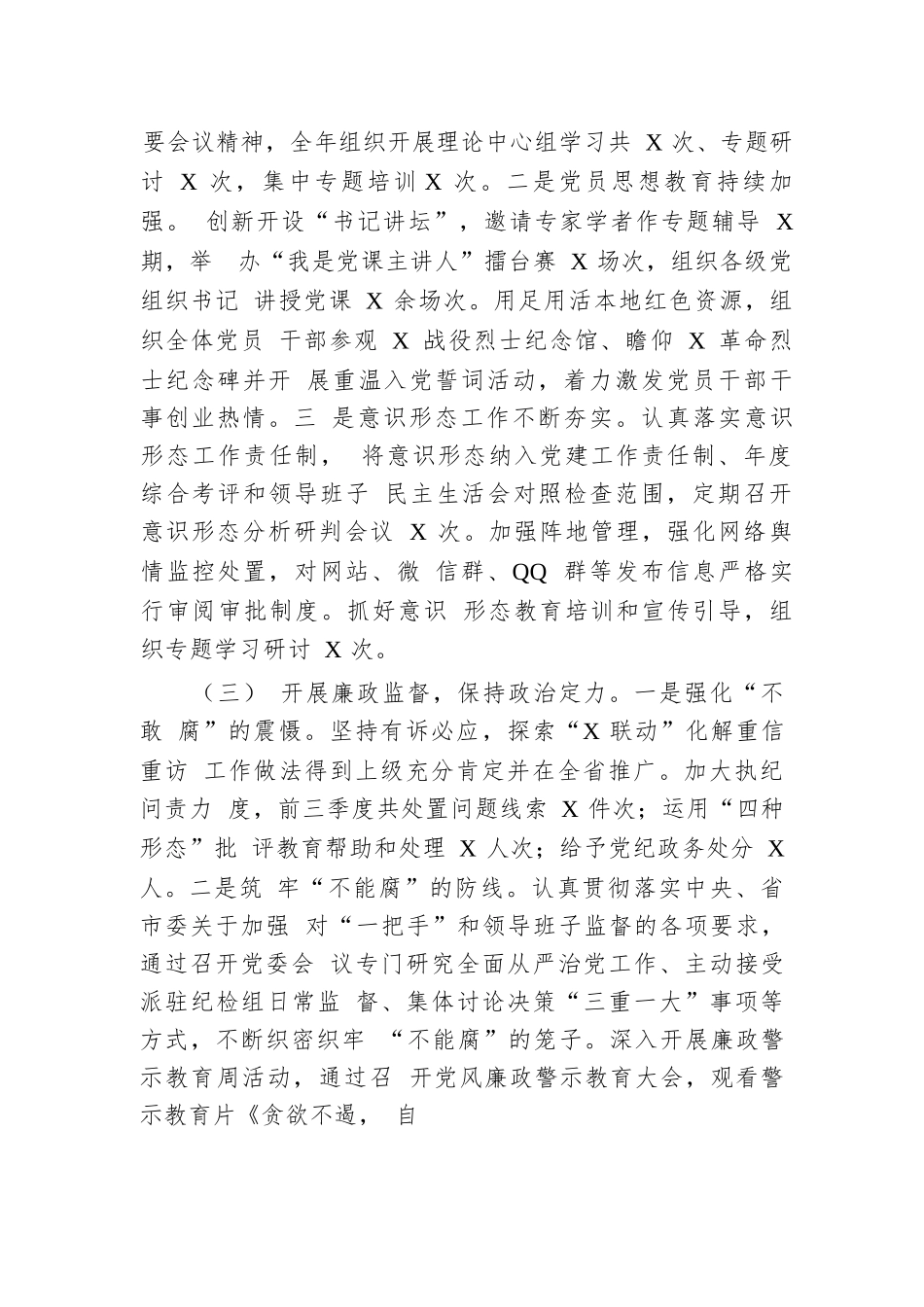 要会议精神，全年组织开展理论中心组学习共 X 次、专题研讨 X 次，集中专题培训 X 次。二是党员思想教育持续加强。 创新开设“书记讲坛”，邀请专家学者作专题辅导 X 期，举 办“我是党课主讲人”擂台赛 X 场次，组织各级党组织书记 讲授党课 X 余场次。用足用活本地红色资源，组织全体党员 干部参观 X 战役烈士纪念馆、瞻仰 X 革命烈士纪念碑并开 展重温入党誓词活动，着力激发党员干部干事创业热情。三 是意识形态工作不断夯实。认真落实意识形态工作责任制， 将意识形态纳入党建工作责任制、年度综合考评和领导班子 民主生活会对照检查范围，定期召开意识形态分析研判会议 X 次。加强阵地管理，强化网络舆情监控处置，对网站、微 信群、QQ 群等发布信息严格实行审阅审批制度。抓好意识 形态教育培训和宣传引导，组织专题学习研讨 X 次。

（三） 开展廉政监督，保持政治定力。一是强化“不敢 腐”的震慑。坚持有诉必应，探索“X 联动”化解重信重访 工作做法得到上级充分肯定并在全省推广。加大执纪问责力 度，前三季度共处置问题线索 X 件次；运用“四种形态”批 评教育帮助和处理 X 人次；给予党纪政务处分 X 人。二是筑 牢“不能腐”的防线。认真贯彻落实中央、省市委关于加强 对“一把手”和领导班子监督的各项要求，通过召开党委会 议专门研究全面从严治党工作、主动接受派驻纪检组日常监 督、集体讨论决策“三重一大”事项等方式，不断织密织牢 “不能腐”的笼子。深入开展廉政警示教育周活动，通过召 开党风廉政警示教育大会，观看警示教育片《贪欲不遏， 自